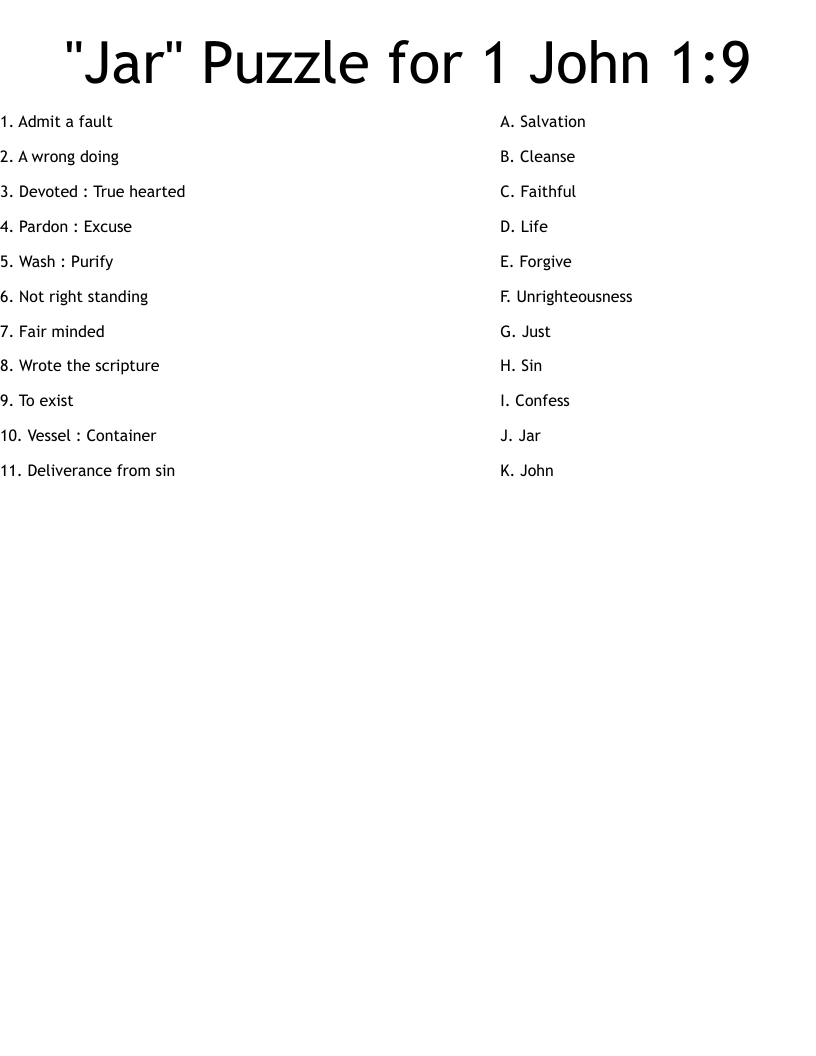 "Jar" Puzzle for 1 John 1:9

1. Admit a fault
2. A wrong doing
3. Devoted : True hearted
4. Pardon : Excuse
5. Wash : Purify
6. Not right standing
7. Fair minded
8. Wrote the scripture
9. To exist
10. Vessel : Container
11. Deliverance from sin

A. Salvation
B. Cleanse
C. Faithful
D. Life
E. Forgive
F. Unrighteousness
G. Just
H. Sin
I. Confess
J. Jar
K. John